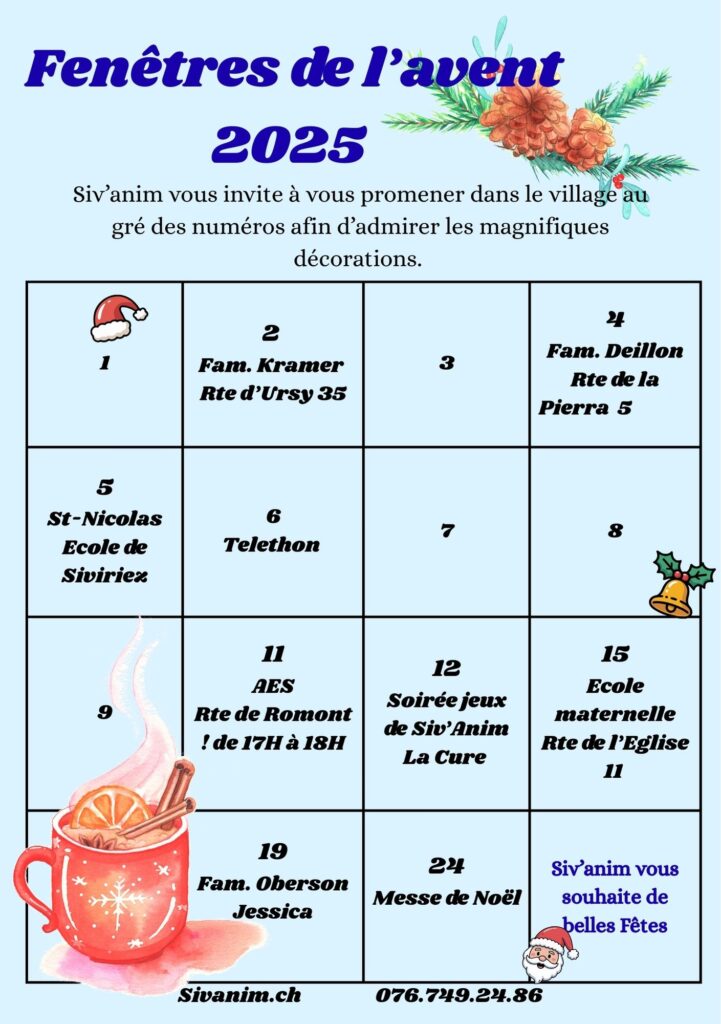 Fenêtres de l'avent 2025

Siv'anim vous invite à vous promener dans le village au gré des numéros afin d'admirer les magnifiques décorations.

| 1 | 2 Fam. Kramer Rte d'Ursy 35 | 3 | 4 Fam. Deillon Rte de la Pierra 5 |
|---|---|---|---|
| 5 St-Nicolas Ecole de Siviriez | 6 Telethon | 7 | 8 |
| 9 | 11 AES Rte de Romont ! de 17H à 18H | 12 Soirée jeux de Siv'Anim La Cure | 15 Ecole maternelle Rte de l'Eglise 11 |
| | 19 Fam. Oberson Jessica | 24 Messe de Noël | Siv'anim vous souhaite de belles Fêtes |

Sivanim.ch 076.749.24.86